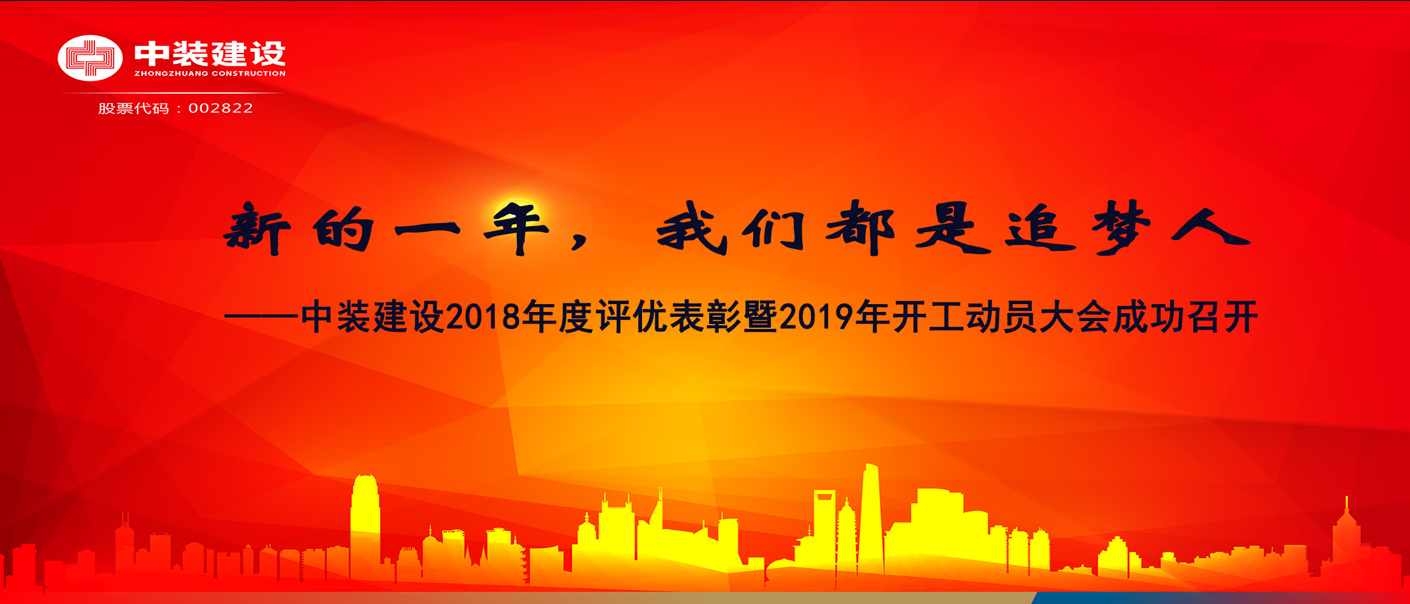 中装建设
ZHONGZHUANG CONSTRUCTION
股票代码：002822

新的一年，我们都是追梦人

——中装建设2018年度评优表彰暨2019年开工动员大会成功召开